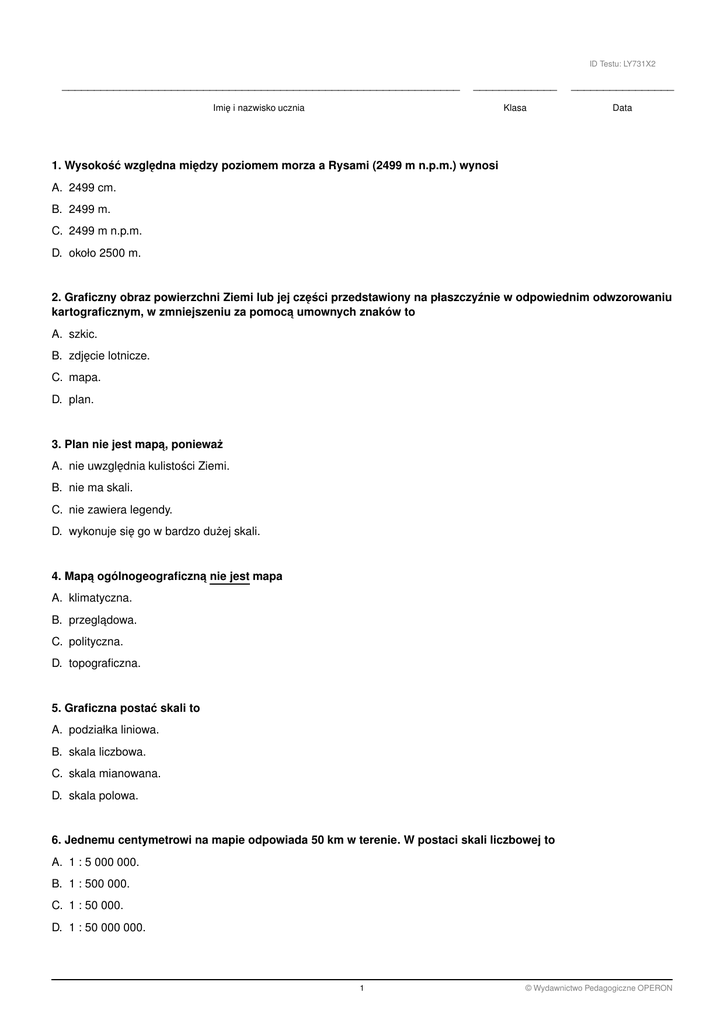 ID Testu: LY731X2

Imię i nazwisko ucznia

Klasa

Data

1. Wysokość względna między poziomem morza a Rysami (2499 m n.p.m.) wynosi

A. 2499 cm.

B. 2499 m.

C. 2499 m n.p.m.

D. około 2500 m.

2. Graficzny obraz powierzchni Ziemi lub jej części przedstawiony na płaszczyźnie w odpowiednim odwzorowaniu kartograficznym, w zmniejszeniu za pomocą umownych znaków to

A. szkic.

B. zdjęcie lotnicze.

C. mapa.

D. plan.

3. Plan nie jest mapą, ponieważ

A. nie uwzględnia kulistości Ziemi.

B. nie ma skali.

C. nie zawiera legendy.

D. wykonuje się go w bardzo dużej skali.

4. Mapą ogólnogeograficzną nie jest mapa

A. klimatyczna.

B. przeglądowa.

C. polityczna.

D. topograficzna.

5. Graficzna postać skali to

A. podziałka liniowa.

B. skala liczbowa.

C. skala mianowana.

D. skala polowa.

6. Jednemu centymetrowi na mapie odpowiada 50 km w terenie. W postaci skali liczbowej to

A. 1 : 5 000 000.

B. 1 : 500 000.

C. 1 : 50 000.

D. 1 : 50 000 000.

1

© Wydawnictwo Pedagogiczne OPERON